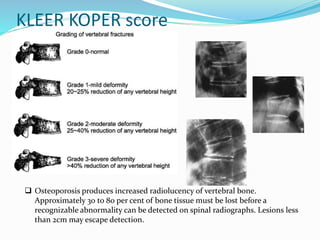 KLEER KOPER score

Grading of vertebral fractures

Grade 0-normal

Grade 1-mild deformity
20~25% reduction of any vertebral height

Grade 2-moderate deformity
25~40% reduction of any vertebral height

Grade 3-severe deformity
>40% reduction of any vertebral height

❑ Osteoporosis produces increased radiolucency of vertebral bone. Approximately 30 to 80 per cent of bone tissue must be lost before a recognizable abnormality can be detected on spinal radiographs. Lesions less than 2cm may escape detection.